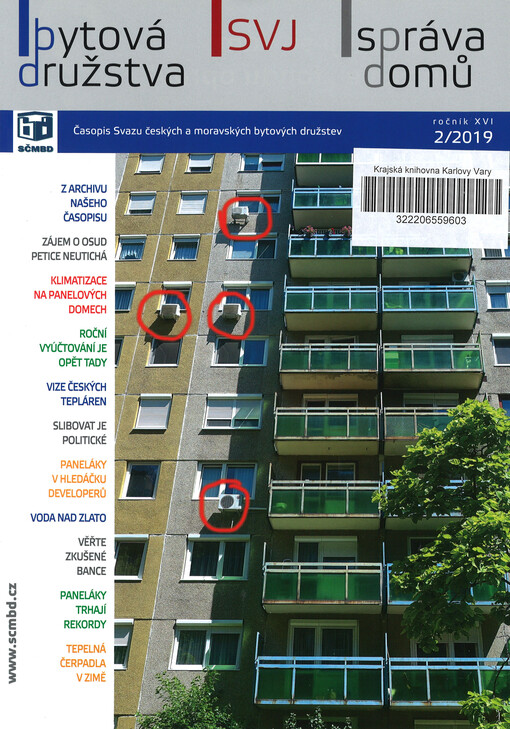 bytová družstva SVJ správa domů

SČMBD

Časopis Svazu českých a moravských bytových družstev

ročník XVI
2/2019

Krajská knihovna Karlovy Vary
322206559603

Z ARCHIVU NAŠEHO ČASOPISU

ZÁJEM O OSUD PETICE NEUTICHÁ

KLIMATIZACE NA PANELOVÝCH DOMECH

ROČNÍ VYÚČTOVÁNÍ JE OPĚT TADY

VIZE ČESKÝCH TEPLÁREN

SLIBOVAT JE POLITICKÉ

PANELÁKY V HLEDÁČKU DEVELOPERŮ

VODA NAD ZLATO

VĚŘTE ZKUŠENÉ BANCE

PANELÁKY TRHAJÍ REKORDY

TEPELNÁ ČERPADLA V ZIMĚ

www.scmbd.cz